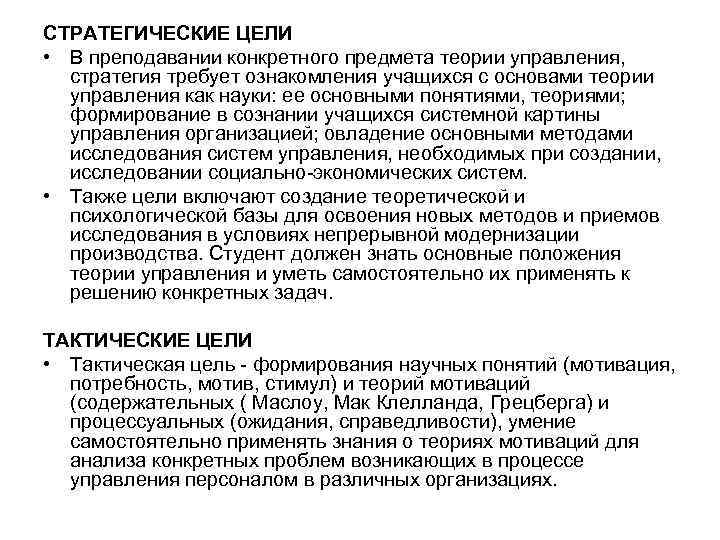 СТРАТЕГИЧЕСКИЕ ЦЕЛИ

• В преподавании конкретного предмета теории управления, стратегия требует ознакомления учащихся с основами теории управления как науки: ее основными понятиями, теориями; формирование в сознании учащихся системной картины управления организацией; овладение основными методами исследования систем управления, необходимых при создании, исследовании социально-экономических систем.

• Также цели включают создание теоретической и психологической базы для освоения новых методов и приемов исследования в условиях непрерывной модернизации производства. Студент должен знать основные положения теории управления и уметь самостоятельно их применять к решению конкретных задач.

ТАКТИЧЕСКИЕ ЦЕЛИ

• Тактическая цель - формирования научных понятий (мотивация, потребность, мотив, стимул) и теорий мотиваций (содержательных ( Маслоу, Мак Клелланда, Грецберга) и процессуальных (ожидания, справедливости), умение самостоятельно применять знания о теориях мотиваций для анализа конкретных проблем возникающих в процессе управления персоналом в различных организациях.